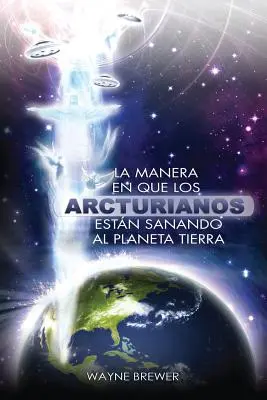 LA MANERA
EN QUE LOS
ARCTURIANOS
ESTÁN SANANDO
AL PLANETA TIERRA

WAYNE BREWER